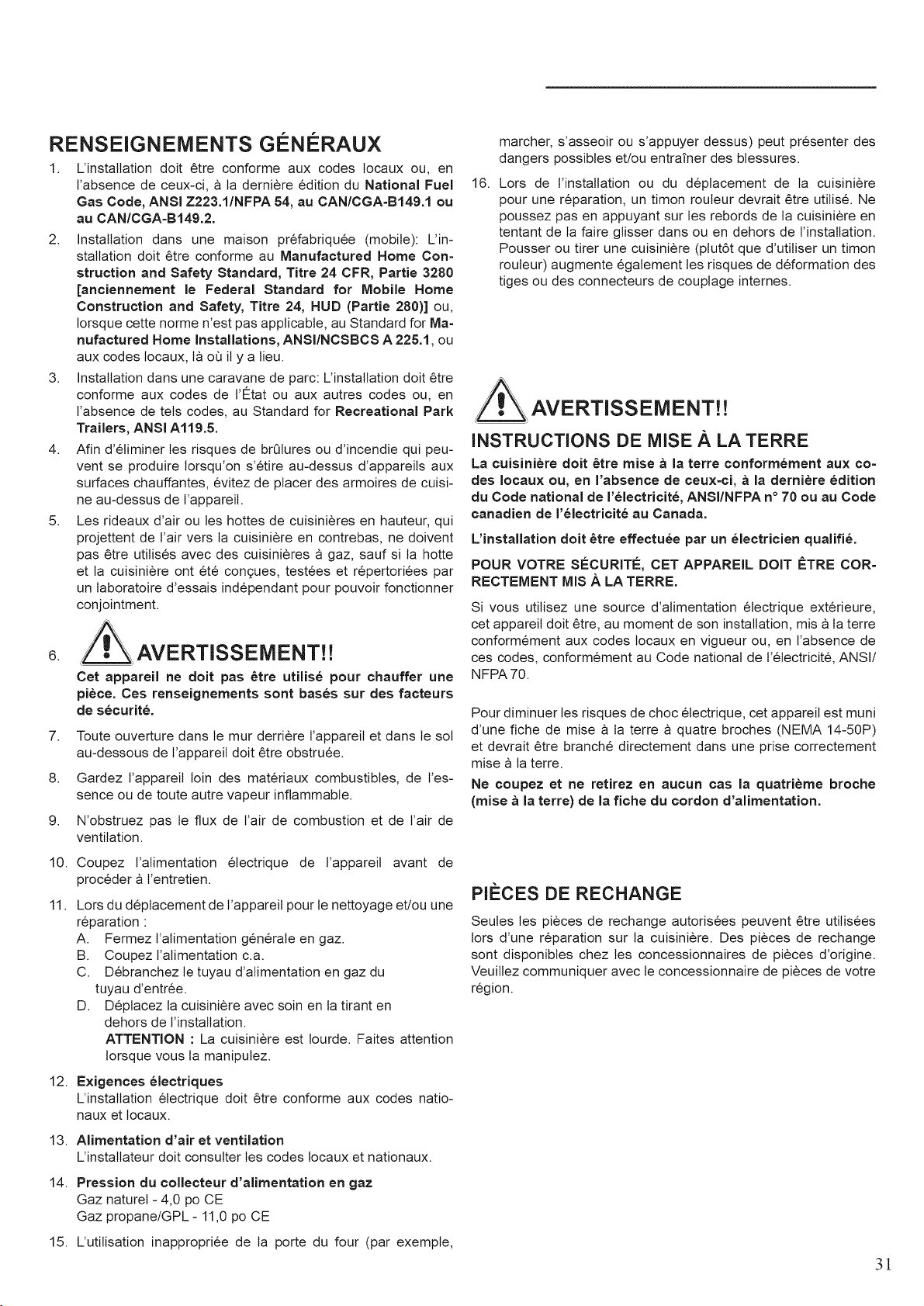 RENSEIGNEMENTS GÉNÉRAUX

1. L'installation doit être conforme aux codes locaux ou, en l'absence de ceux-ci, à la dernière édition du National Fuel Gas Code, ANSI Z223.1/NFPA 54, au CAN/CGA-B149.1 ou au CAN/CGA-B149.2.

2. Installation dans une maison préfabriquée (mobile): L'installation doit être conforme au Manufactured Home Construction and Safety Standard, Titre 24 CFR, Partie 3280 [anciennement le Federal Standard for Mobile Home Construction and Safety, Titre 24, HUD (Partie 280)] ou, lorsque cette norme n'est pas applicable, au Standard for Manufactured Home Installations, ANSI/NCSBCS A 225.1, ou aux codes locaux, là où il y a lieu.

3. Installation dans une caravane de parc: L'installation doit être conforme aux codes de l'État ou aux autres codes ou, en l'absence de tels codes, au Standard for Recreational Park Trailers, ANSI A119.5.

4. Afin d'éliminer les risques de brûlures ou d'incendie qui peuvent se produire lorsqu'on s'étire au-dessus d'appareils aux surfaces chauffantes, évitez de placer des armoires de cuisine au-dessus de l'appareil.

5. Les rideaux d'air ou les hottes de cuisinières en hauteur, qui projettent de l'air vers la cuisinière en contrebas, ne doivent pas être utilisés avec des cuisinières à gaz, sauf si la hotte et la cuisinière ont été conçues, testées et répertoriées par un laboratoire d'essais indépendant pour pouvoir fonctionner conjointment.

6. AVERTISSEMENT!!
Cet appareil ne doit pas être utilisé pour chauffer une pièce. Ces renseignements sont basés sur des facteurs de sécurité.

7. Toute ouverture dans le mur derrière l'appareil et dans le sol au-dessous de l'appareil doit être obstruée.

8. Gardez l'appareil loin des matériaux combustibles, de l'essence ou de toute autre vapeur inflammable.

9. N'obstruez pas le flux de l'air de combustion et de l'air de ventilation.

10. Coupez l'alimentation électrique de l'appareil avant de procéder à l'entretien.

11. Lors du déplacement de l'appareil pour le nettoyage et/ou une réparation :
A. Fermez l'alimentation générale en gaz.
B. Coupez l'alimentation c.a.
C. Débranchez le tuyau d'alimentation en gaz du tuyau d'entrée.
D. Déplacez la cuisinière avec soin en la tirant en dehors de l'installation.
ATTENTION : La cuisinière est lourde. Faites attention lorsque vous la manipulez.

12. Exigences électriques
L'installation électrique doit être conforme aux codes nationaux et locaux.

13. Alimentation d'air et ventilation
L'installateur doit consulter les codes locaux et nationaux.

14. Pression du collecteur d'alimentation en gaz
Gaz naturel - 4,0 po CE
Gaz propane/GPL - 11,0 po CE

15. L'utilisation inappropriée de la porte du four (par exemple, marcher, s'asseoir ou s'appuyer dessus) peut présenter des dangers possibles et/ou entraîner des blessures.

16. Lors de l'installation ou du déplacement de la cuisinière pour une réparation, un timon rouleur devrait être utilisé. Ne poussez pas en appuyant sur les rebords de la cuisinière en tentant de la faire glisser dans ou en dehors de l'installation. Pousser ou tirer une cuisinière (plutôt que d'utiliser un timon rouleur) augmente également les risques de déformation des tiges ou des connecteurs de couplage internes.

AVERTISSEMENT!!

INSTRUCTIONS DE MISE À LA TERRE

La cuisinière doit être mise à la terre conformément aux codes locaux ou, en l'absence de ceux-ci, à la dernière édition du Code national de l'électricité, ANSI/NFPA n° 70 ou au Code canadien de l'électricité au Canada.

L'installation doit être effectuée par un électricien qualifié.

POUR VOTRE SÉCURITÉ, CET APPAREIL DOIT ÊTRE CORRECTEMENT MIS À LA TERRE.

Si vous utilisez une source d'alimentation électrique extérieure, cet appareil doit être, au moment de son installation, mis à la terre conformément aux codes locaux en vigueur ou, en l'absence de ces codes, conformément au Code national de l'électricité, ANSI/NFPA 70.

Pour diminuer les risques de choc électrique, cet appareil est muni d'une fiche de mise à la terre à quatre broches (NEMA 14-50P) et devrait être branché directement dans une prise correctement mise à la terre.

Ne coupez et ne retirez en aucun cas la quatrième broche (mise à la terre) de la fiche du cordon d'alimentation.

PIÈCES DE RECHANGE

Seules les pièces de rechange autorisées peuvent être utilisées lors d'une réparation sur la cuisinière. Des pièces de rechange sont disponibles chez les concessionnaires de pièces d'origine. Veuillez communiquer avec le concessionnaire de pièces de votre région.

31